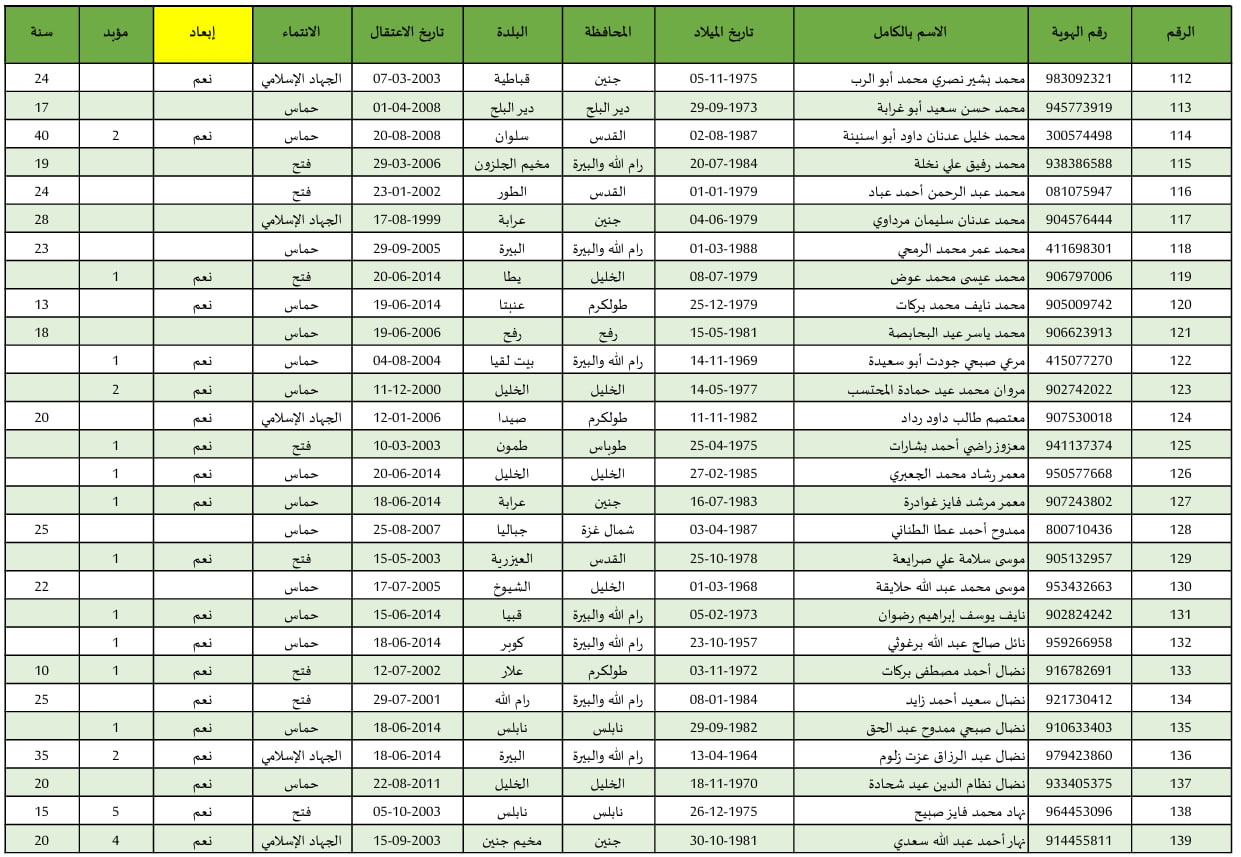 | الرقم | رقم الهوية | الاسم بالكامل | تاريخ الميلاد | المحافظة | البلدة | تاريخ الاعتقال | الانتماء | إبعاد | مؤبد | سنة |
|---|---|---|---|---|---|---|---|---|---|---|
| 112 | 983092321 | محمد بشير نصري محمد أبو الرب | 05-11-1975 | جنين | قباطية | 07-03-2003 | الجهاد الإسلامي | نعم | | 24 |
| 113 | 945773919 | محمد حسن سعيد أبو غرابة | 29-09-1973 | دير البلح | دير البلح | 01-04-2008 | حماس | | | 17 |
| 114 | 300574498 | محمد خليل عدنان داود أبو اسنينة | 02-08-1987 | القدس | سلوان | 20-08-2008 | حماس | نعم | 2 | 40 |
| 115 | 938386588 | محمد رفيق علي نخلة | 20-07-1984 | رام الله والبيرة | مخيم الجلزون | 29-03-2006 | فتح | | | 19 |
| 116 | 081075947 | محمد عبد الرحمن أحمد عباد | 01-01-1979 | القدس | الطور | 23-01-2002 | فتح | | | 24 |
| 117 | 904576444 | محمد عدنان سليمان مرداوي | 04-06-1979 | جنين | عرابة | 17-08-1999 | الجهاد الإسلامي | | | 28 |
| 118 | 411698301 | محمد عمر محمد الرمحي | 01-03-1988 | رام الله والبيرة | البيرة | 29-09-2005 | حماس | | | 23 |
| 119 | 906797006 | محمد عيسى محمد عوض | 08-07-1979 | الخليل | يطا | 20-06-2014 | فتح | نعم | 1 | |
| 120 | 905009742 | محمد نايف محمد بركات | 25-12-1979 | طولكرم | عنبتا | 19-06-2014 | حماس | نعم | | 13 |
| 121 | 906623913 | محمد ياسر عيد البحابصة | 15-05-1981 | رفح | رفح | 19-06-2006 | حماس | | | 18 |
| 122 | 415077270 | مرعي صبحي جودت أبو سعيدة | 14-11-1969 | رام الله والبيرة | بيت لقيا | 04-08-2004 | حماس | نعم | 1 | |
| 123 | 902742022 | مروان محمد عيد حمادة المحتسب | 14-05-1977 | الخليل | الخليل | 11-12-2000 | حماس | نعم | 2 | |
| 124 | 907530018 | معتصم طالب داود رداد | 11-11-1982 | طولكرم | صيدا | 12-01-2006 | الجهاد الإسلامي | نعم | | 20 |
| 125 | 941137374 | معزوز راضي أحمد بشارات | 25-04-1975 | طوباس | طمون | 10-03-2003 | فتح | نعم | 1 | |
| 126 | 950577668 | معمر رشاد محمد الجعبري | 27-02-1985 | الخليل | الخليل | 20-06-2014 | حماس | نعم | 1 | |
| 127 | 907243802 | معمر مرشد فايز غوادرة | 16-07-1983 | جنين | عرابة | 18-06-2014 | حماس | نعم | 1 | |
| 128 | 800710436 | ممدوح أحمد عطا الطناني | 03-04-1987 | شمال غزة | جباليا | 25-08-2007 | حماس | | | 25 |
| 129 | 905132957 | موسى سلامة علي صرايعة | 25-10-1978 | القدس | العيزرية | 15-05-2003 | فتح | نعم | 1 | |
| 130 | 953432663 | موسى محمد عبد الله حلايقة | 01-03-1968 | الخليل | الشيوخ | 17-07-2005 | حماس | | | 22 |
| 131 | 902824242 | نايف يوسف إبراهيم رضوان | 05-02-1973 | رام الله والبيرة | قبيا | 15-06-2014 | حماس | نعم | 1 | |
| 132 | 959266958 | نائل صالح عبد الله برغوثي | 23-10-1957 | رام الله والبيرة | كوبر | 18-06-2014 | حماس | نعم | 1 | |
| 133 | 916782691 | نضال أحمد مصطفى بركات | 03-11-1972 | طولكرم | علار | 12-07-2002 | فتح | نعم | 1 | 10 |
| 134 | 921730412 | نضال سعيد أحمد زايد | 08-01-1984 | رام الله والبيرة | رام الله | 29-07-2001 | فتح | نعم | | 25 |
| 135 | 910633403 | نضال صبحي ممدوح عبد الحق | 29-09-1982 | نابلس | نابلس | 18-06-2014 | حماس | نعم | 1 | |
| 136 | 979423860 | نضال عبد الرزاق عزت زلوم | 13-04-1964 | رام الله والبيرة | البيرة | 18-06-2014 | الجهاد الإسلامي | نعم | 2 | 35 |
| 137 | 933405375 | نضال نظام الدين عيد شحادة | 18-11-1970 | الخليل | الخليل | 22-08-2011 | حماس | نعم | | 20 |
| 138 | 964453096 | نهاد محمد فايز صبيح | 26-12-1975 | نابلس | نابلس | 05-10-2003 | فتح | نعم | 5 | 15 |
| 139 | 914455811 | نهار أحمد عبد الله سعدي | 30-10-1981 | جنين | مخيم جنين | 15-09-2003 | الجهاد الإسلامي | نعم | 4 | 20 |